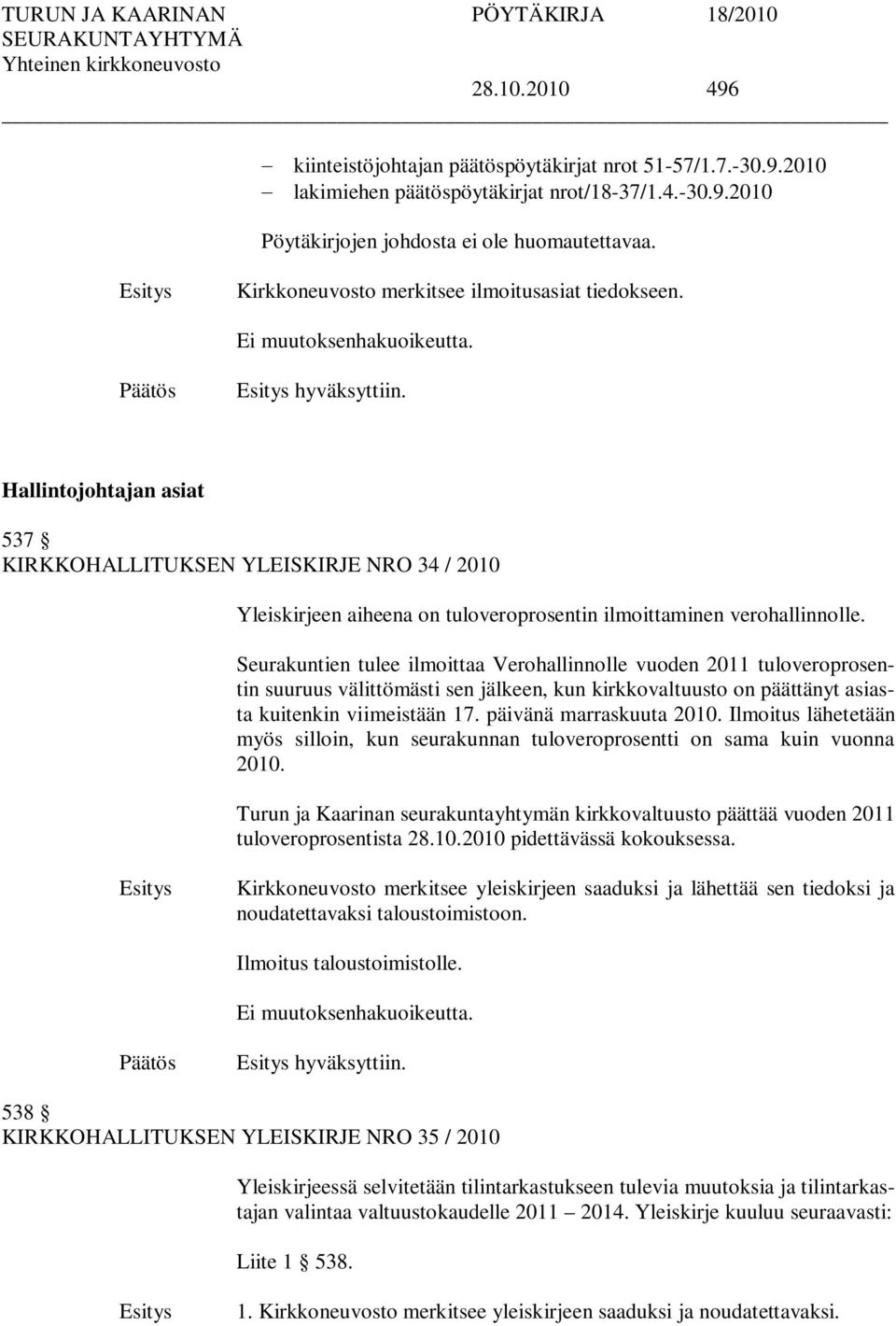 TURUN JA KAARINAN SEURAKUNTAYHTYMÄ Yhteinen kirkkoneuvosto
PÖYTÄKIRJA 18/2010
28.10.2010 496

– kiinteistöjohtajan päätöspöytäkirjat nrot 51-57/1.7.-30.9.2010
– lakimiehen päätöspöytäkirjat nrot/18-37/1.4.-30.9.2010

Pöytäkirjojen johdosta ei ole huomautettavaa.

Esitys Kirkkoneuvosto merkitsee ilmoitusasiat tiedokseen.

Ei muutoksenhakuoikeutta.

Päätös Esitys hyväksyttiin.

Hallintojohtajan asiat

537 §
KIRKKOHALLITUKSEN YLEISKIRJE NRO 34 / 2010

Yleiskirjeen aiheena on tuloveroprosentin ilmoittaminen verohallinnolle.

Seurakuntien tulee ilmoittaa Verohallinnolle vuoden 2011 tuloveroprosentin suuruus välittömästi sen jälkeen, kun kirkkovaltuusto on päättänyt asiasta kuitenkin viimeistään 17. päivänä marraskuuta 2010. Ilmoitus lähetetään myös silloin, kun seurakunnan tuloveroprosentti on sama kuin vuonna 2010.

Turun ja Kaarinan seurakuntayhtymän kirkkovaltuusto päättää vuoden 2011 tuloveroprosentista 28.10.2010 pidettävässä kokouksessa.

Esitys Kirkkoneuvosto merkitsee yleiskirjeen saaduksi ja lähettää sen tiedoksi ja noudatettavaksi taloustoimistoon.

Ilmoitus taloustoimistolle.

Ei muutoksenhakuoikeutta.

Päätös Esitys hyväksyttiin.

538 §
KIRKKOHALLITUKSEN YLEISKIRJE NRO 35 / 2010

Yleiskirjeessä selvitetään tilintarkastukseen tulevia muutoksia ja tilintarkastajan valintaa valtuustokaudelle 2011 – 2014. Yleiskirje kuuluu seuraavasti:

Liite 1 § 538.

Esitys 1. Kirkkoneuvosto merkitsee yleiskirjeen saaduksi ja noudatettavaksi.